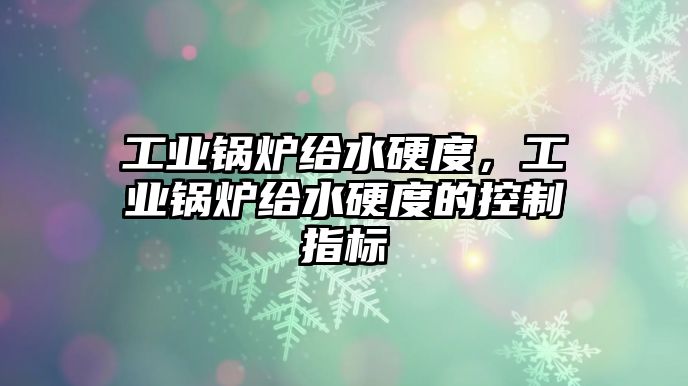 工业锅炉给水硬度，工业锅炉给水硬度的控制指标